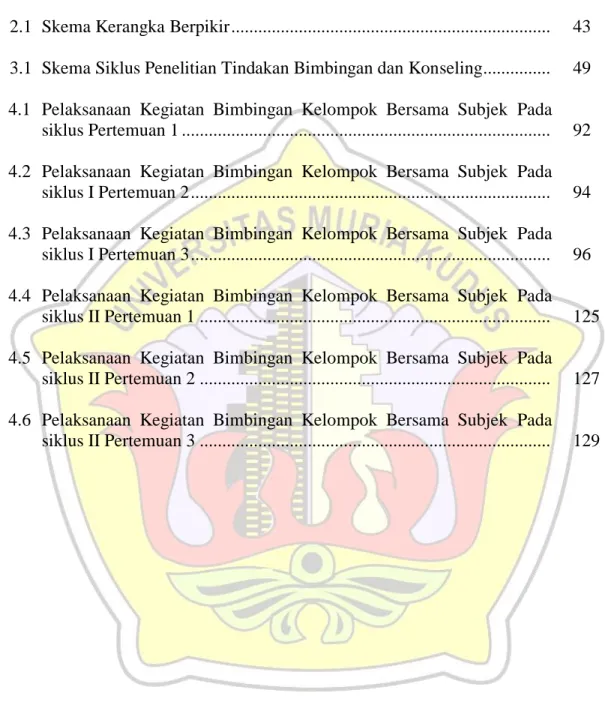 2.1 Skema Kerangka Berpikir 43

3.1 Skema Siklus Penelitian Tindakan Bimbingan dan Konseling 49

4.1 Pelaksanaan Kegiatan Bimbingan Kelompok Bersama Subjek Pada siklus Pertemuan 1 92

4.2 Pelaksanaan Kegiatan Bimbingan Kelompok Bersama Subjek Pada siklus I Pertemuan 2 94

4.3 Pelaksanaan Kegiatan Bimbingan Kelompok Bersama Subjek Pada siklus I Pertemuan 3 96

4.4 Pelaksanaan Kegiatan Bimbingan Kelompok Bersama Subjek Pada siklus II Pertemuan 1 125

4.5 Pelaksanaan Kegiatan Bimbingan Kelompok Bersama Subjek Pada siklus II Pertemuan 2 127

4.6 Pelaksanaan Kegiatan Bimbingan Kelompok Bersama Subjek Pada siklus II Pertemuan 3 129

UNIVERSITAS MURIA KUDUS